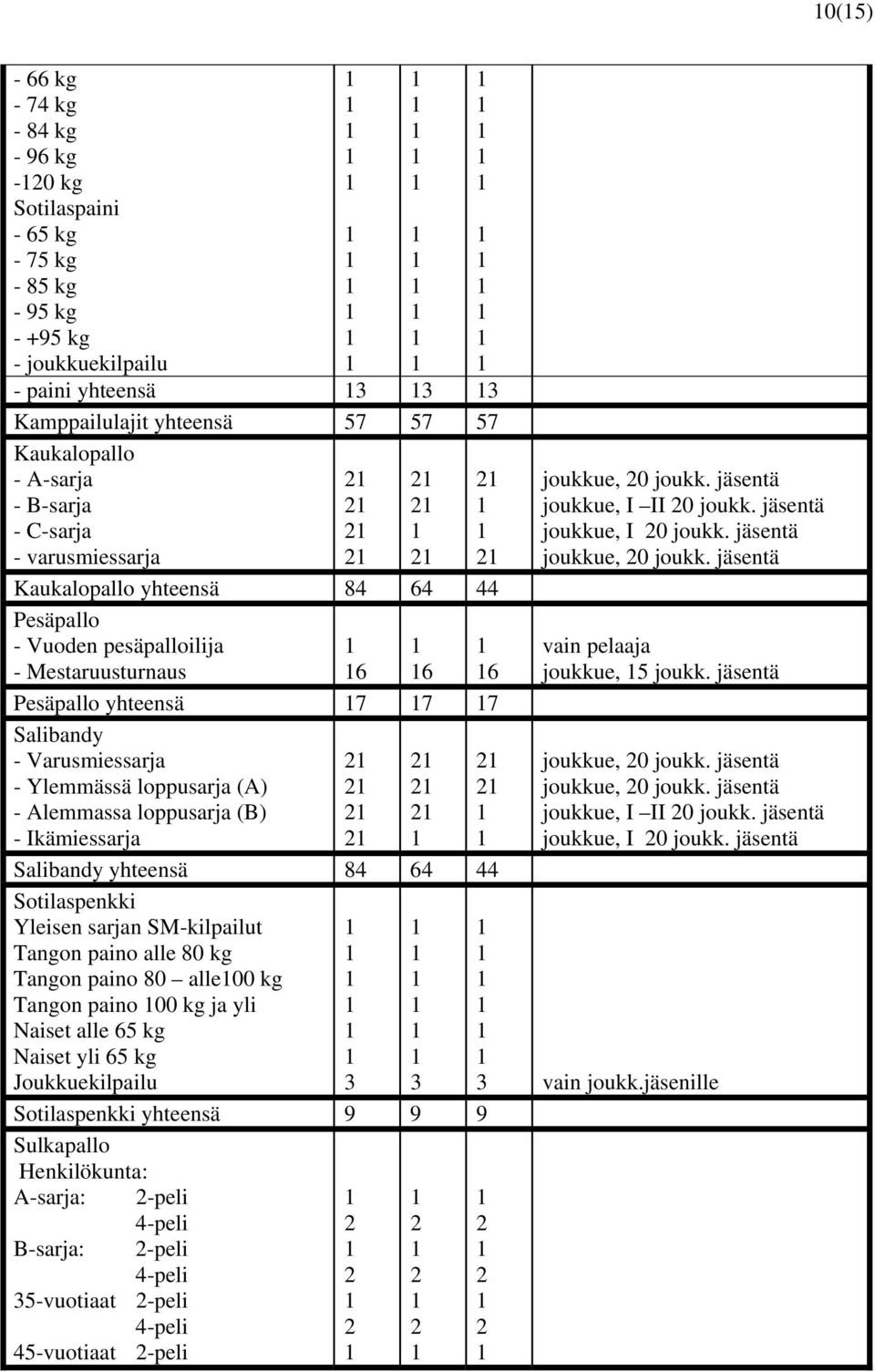 10(15)

| | | | | |
|---|---|---|---|---|
| - 66 kg | 1 | 1 | 1 | |
| - 74 kg | 1 | 1 | 1 | |
| - 84 kg | 1 | 1 | 1 | |
| - 96 kg | 1 | 1 | 1 | |
| -120 kg | 1 | 1 | 1 | |
| Sotilaspaini | | | | |
| - 65 kg | 1 | 1 | 1 | |
| - 75 kg | 1 | 1 | 1 | |
| - 85 kg | 1 | 1 | 1 | |
| - 95 kg | 1 | 1 | 1 | |
| - +95 kg | 1 | 1 | 1 | |
| - joukkuekilpailu | 1 | 1 | 1 | |
| - paini yhteensä | 13 | 13 | 13 | |
| Kamppailulajit yhteensä | 57 | 57 | 57 | |
| Kaukalopallo | | | | |
| - A-sarja | 21 | 21 | 21 | joukkue, 20 joukk. jäsentä |
| - B-sarja | 21 | 21 | 1 | joukkue, I –II 20 joukk. jäsentä |
| - C-sarja | 21 | 1 | 1 | joukkue, I 20 joukk. jäsentä |
| - varusmiessarja | 21 | 21 | 21 | joukkue, 20 joukk. jäsentä |
| Kaukalopallo yhteensä | 84 | 64 | 44 | |
| Pesäpallo | | | | |
| - Vuoden pesäpalloilija | 1 | 1 | 1 | vain pelaaja |
| - Mestaruusturnaus | 16 | 16 | 16 | joukkue, 15 joukk. jäsentä |
| Pesäpallo yhteensä | 17 | 17 | 17 | |
| Salibandy | | | | |
| - Varusmiessarja | 21 | 21 | 21 | joukkue, 20 joukk. jäsentä |
| - Ylemmässä loppusarja (A) | 21 | 21 | 21 | joukkue, 20 joukk. jäsentä |
| - Alemmassa loppusarja (B) | 21 | 21 | 1 | joukkue, I –II 20 joukk. jäsentä |
| - Ikämiessarja | 21 | 1 | 1 | joukkue, I 20 joukk. jäsentä |
| Salibandy yhteensä | 84 | 64 | 44 | |
| Sotilaspenkki | | | | |
| Yleisen sarjan SM-kilpailut | 1 | 1 | 1 | |
| Tangon paino alle 80 kg | 1 | 1 | 1 | |
| Tangon paino 80 – alle100 kg | 1 | 1 | 1 | |
| Tangon paino 100 kg ja yli | 1 | 1 | 1 | |
| Naiset alle 65 kg | 1 | 1 | 1 | |
| Naiset yli 65 kg | 1 | 1 | 1 | |
| Joukkuekilpailu | 3 | 3 | 3 | vain joukk.jäsenille |
| Sotilaspenkki yhteensä | 9 | 9 | 9 | |
| Sulkapallo | | | | |
| Henkilökunta: | | | | |
| A-sarja: 2-peli | 1 | 1 | 1 | |
| 4-peli | 2 | 2 | 2 | |
| B-sarja: 2-peli | 1 | 1 | 1 | |
| 4-peli | 2 | 2 | 2 | |
| 35-vuotiaat 2-peli | 1 | 1 | 1 | |
| 4-peli | 2 | 2 | 2 | |
| 45-vuotiaat 2-peli | 1 | 1 | 1 | |